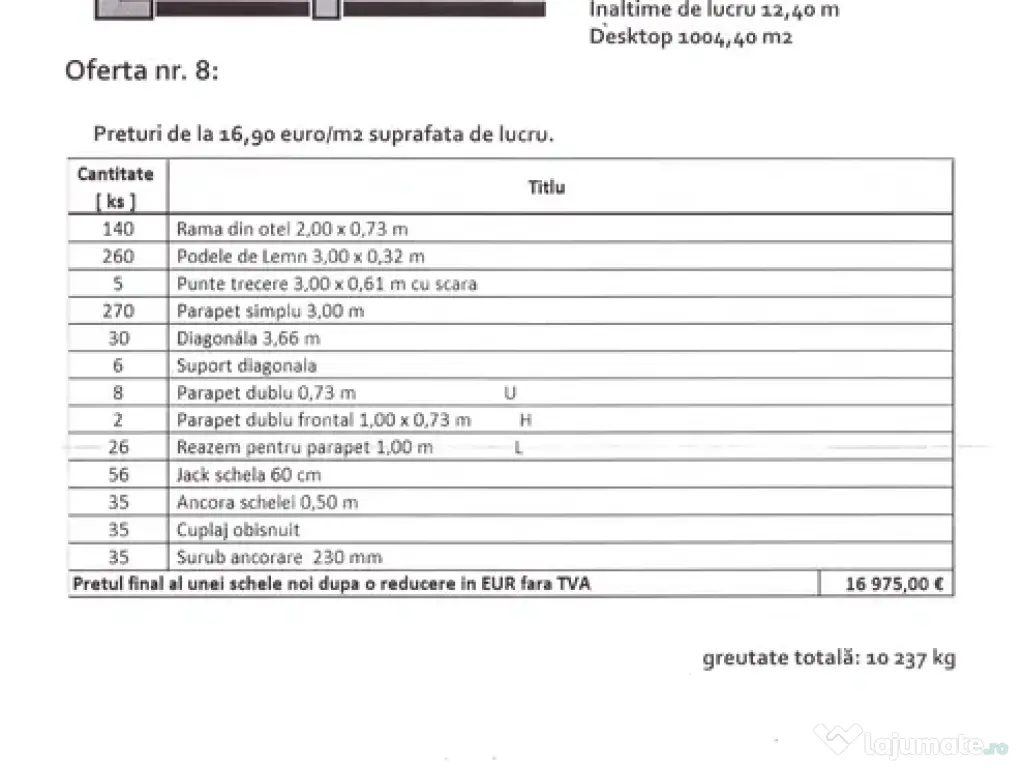 Inaltime de lucru 12,40 m
Desktop 1004,40 m2

Oferta nr. 8:

Preturi de la 16,90 euro/m2 suprafata de lucru.

| Cantitate [ ks ] | Titlu |
|---|---|
| 140 | Rama din otel 2,00 x 0,73 m |
| 260 | Podele de Lemn 3,00 x 0,32 m |
| 5 | Punte trecere 3,00 x 0,61 m cu scara |
| 270 | Parapet simplu 3,00 m |
| 30 | Diagonála 3,66 m |
| 6 | Suport diagonala |
| 8 | Parapet dublu 0,73 m U |
| 2 | Parapet dublu frontal 1,00 x 0,73 m H |
| 26 | Reazem pentru parapet 1,00 m L |
| 56 | Jack schela 60 cm |
| 35 | Ancora schelei 0,50 m |
| 35 | Cuplaj obisnuit |
| 35 | Surub ancorare 230 mm |
| Pretul final al unei schele noi dupa o reducere in EUR fara TVA | 16 975,00 € |

greutate totală: 10 237 kg

lajumate.ro